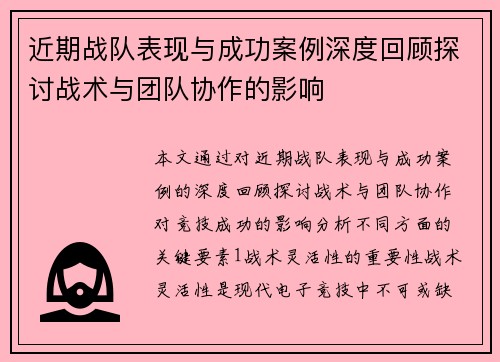 近期战队表现与成功案例深度回顾探讨战术与团队协作的影响

本文通过对近期战队表现与成功案例的深度回顾探讨战术与团队协作对竞技成功的影响分析不同方面的关键要素1战术灵活性的重要性战术灵活性是现代电子竞技中不可或缺